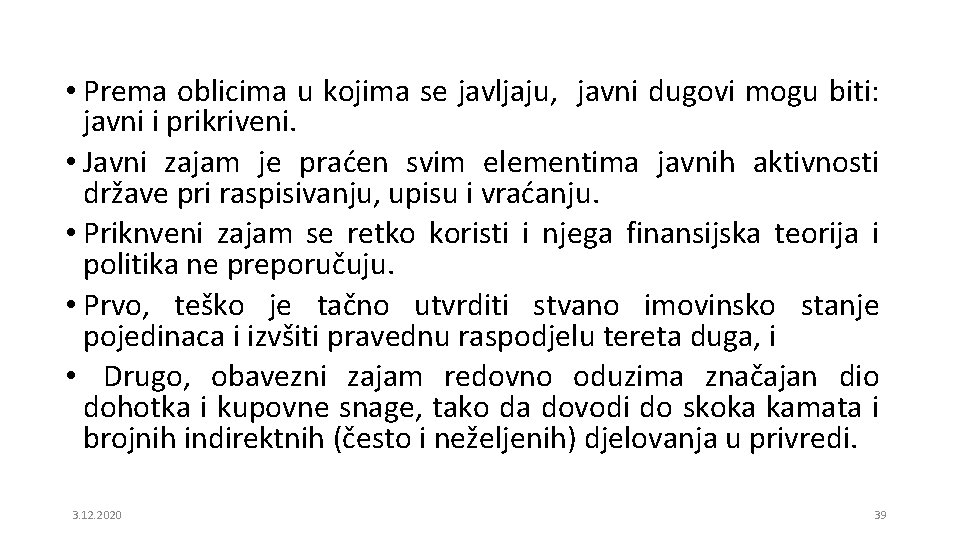 • Prema oblicima u kojima se javljaju, javni dugovi mogu biti: javni i prikriveni.

• Javni zajam je praćen svim elementima javnih aktivnosti države pri raspisivanju, upisu i vraćanju.

• Priknveni zajam se retko koristi i njega finansijska teorija i politika ne preporučuju.

• Prvo, teško je tačno utvrditi stvano imovinsko stanje pojedinaca i izvšiti pravednu raspodjelu tereta duga, i

• Drugo, obavezni zajam redovno oduzima značajan dio dohotka i kupovne snage, tako da dovodi do skoka kamata i brojnih indirektnih (često i neželjenih) djelovanja u privredi.

3.12.2020

39